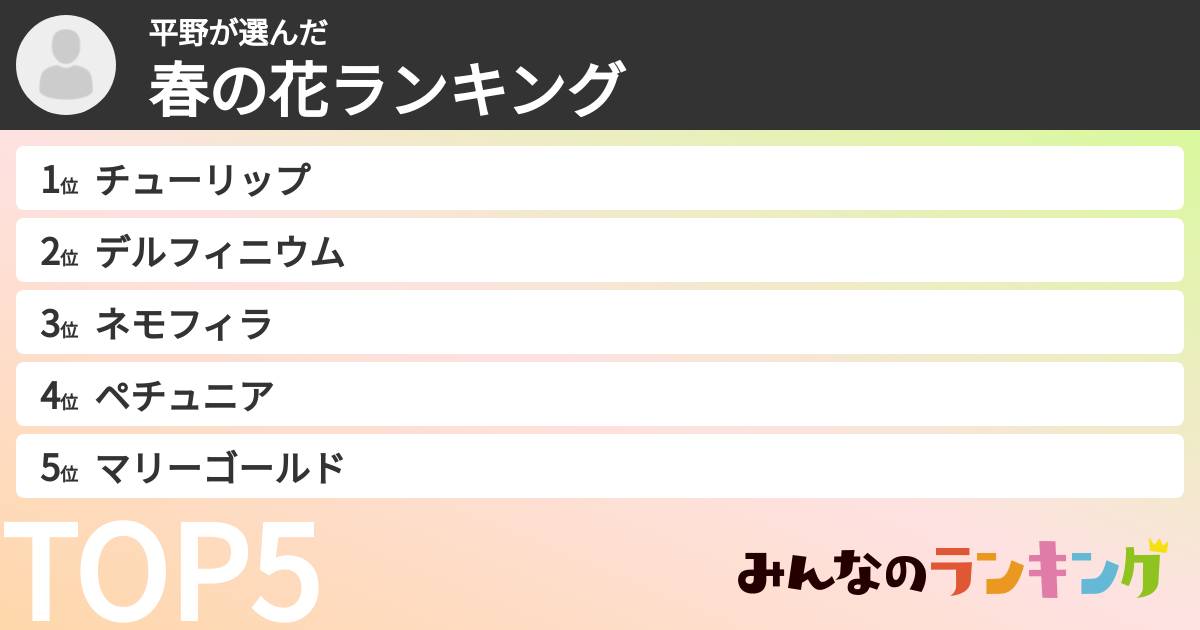 平野が選んだ
春の花ランキング

1位 チューリップ
2位 デルフィニウム
3位 ネモフィラ
4位 ペチュニア
5位 マリーゴールド

TOP5

みんなのランキング